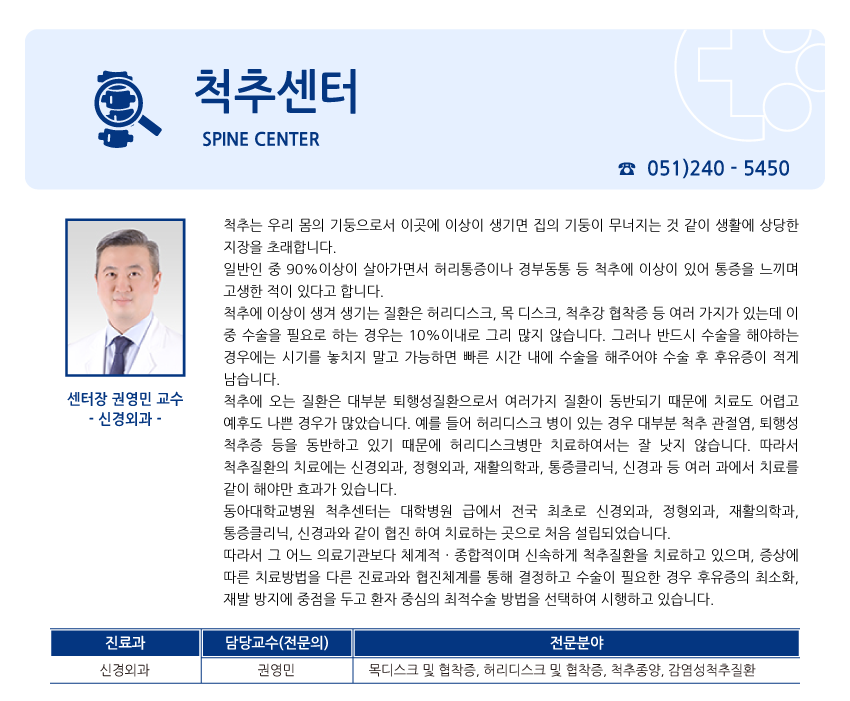 척추센터
SPINE CENTER

☎ 051)240 - 5450

센터장 권영민 교수
- 신경외과 -

척추는 우리 몸의 기둥으로서 이곳에 이상이 생기면 집의 기둥이 무너지는 것 같이 생활에 상당한 지장을 초래합니다.
일반인 중 90%이상이 살아가면서 허리통증이나 경부동통 등 척추에 이상이 있어 통증을 느끼며 고생한 적이 있다고 합니다.
척추에 이상이 생겨 생기는 질환은 허리디스크, 목 디스크, 척추강 협착증 등 여러 가지가 있는데 이 중 수술을 필요로 하는 경우는 10%이내로 그리 많지 않습니다. 그러나 반드시 수술을 해야하는 경우에는 시기를 놓치지 말고 가능하면 빠른 시간 내에 수술을 해주어야 수술 후 후유증이 적게 남습니다.
척추에 오는 질환은 대부분 퇴행성질환으로서 여러가지 질환이 동반되기 때문에 치료도 어렵고 예후도 나쁜 경우가 많았습니다. 예를 들어 허리디스크 병이 있는 경우 대부분 척추 관절염, 퇴행성 척추증 등을 동반하고 있기 때문에 허리디스크병만 치료하여서는 잘 낫지 않습니다. 따라서 척추질환의 치료에는 신경외과, 정형외과, 재활의학과, 통증클리닉, 신경과 등 여러 과에서 치료를 같이 해야만 효과가 있습니다.
동아대학교병원 척추센터는 대학병원 급에서 전국 최초로 신경외과, 정형외과, 재활의학과, 통증클리닉, 신경과와 같이 협진 하여 치료하는 곳으로 처음 설립되었습니다.
따라서 그 어느 의료기관보다 체계적 · 종합적이며 신속하게 척추질환을 치료하고 있으며, 증상에 따른 치료방법을 다른 진료과와 협진체계를 통해 결정하고 수술이 필요한 경우 후유증의 최소화, 재발 방지에 중점을 두고 환자 중심의 최적수술 방법을 선택하여 시행하고 있습니다.

| 진료과 | 담당교수(전문의) | 전문분야 |
|---|---|---|
| 신경외과 | 권영민 | 목디스크 및 협착증, 허리디스크 및 협착증, 척추종양, 감염성척추질환 |